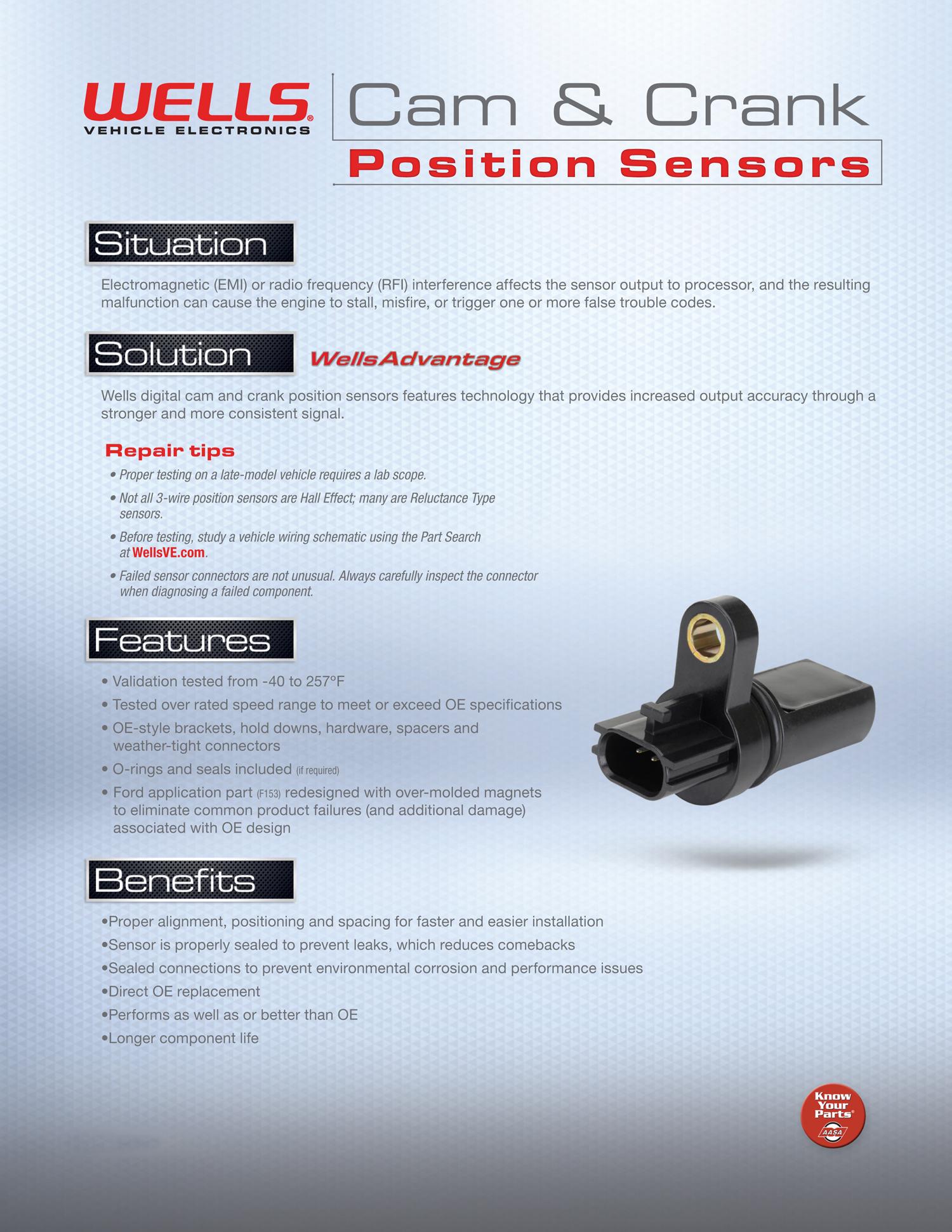 WELLS® VEHICLE ELECTRONICS

Cam & Crank
Position Sensors

Situation

Electromagnetic (EMI) or radio frequency (RFI) interference affects the sensor output to processor, and the resulting malfunction can cause the engine to stall, misfire, or trigger one or more false trouble codes.

Solution

WellsAdvantage

Wells digital cam and crank position sensors features technology that provides increased output accuracy through a stronger and more consistent signal.

Repair tips

• Proper testing on a late-model vehicle requires a lab scope.

• Not all 3-wire position sensors are Hall Effect; many are Reluctance Type sensors.

• Before testing, study a vehicle wiring schematic using the Part Search at WellsVE.com.

• Failed sensor connectors are not unusual. Always carefully inspect the connector when diagnosing a failed component.

Features

• Validation tested from -40 to 257°F
• Tested over rated speed range to meet or exceed OE specifications
• OE-style brackets, hold downs, hardware, spacers and weather-tight connectors
• O-rings and seals included (if required)
• Ford application part (F153) redesigned with over-molded magnets to eliminate common product failures (and additional damage) associated with OE design

Benefits

•Proper alignment, positioning and spacing for faster and easier installation
•Sensor is properly sealed to prevent leaks, which reduces comebacks
•Sealed connections to prevent environmental corrosion and performance issues
•Direct OE replacement
•Performs as well as or better than OE
•Longer component life

Know Your Parts® AASA